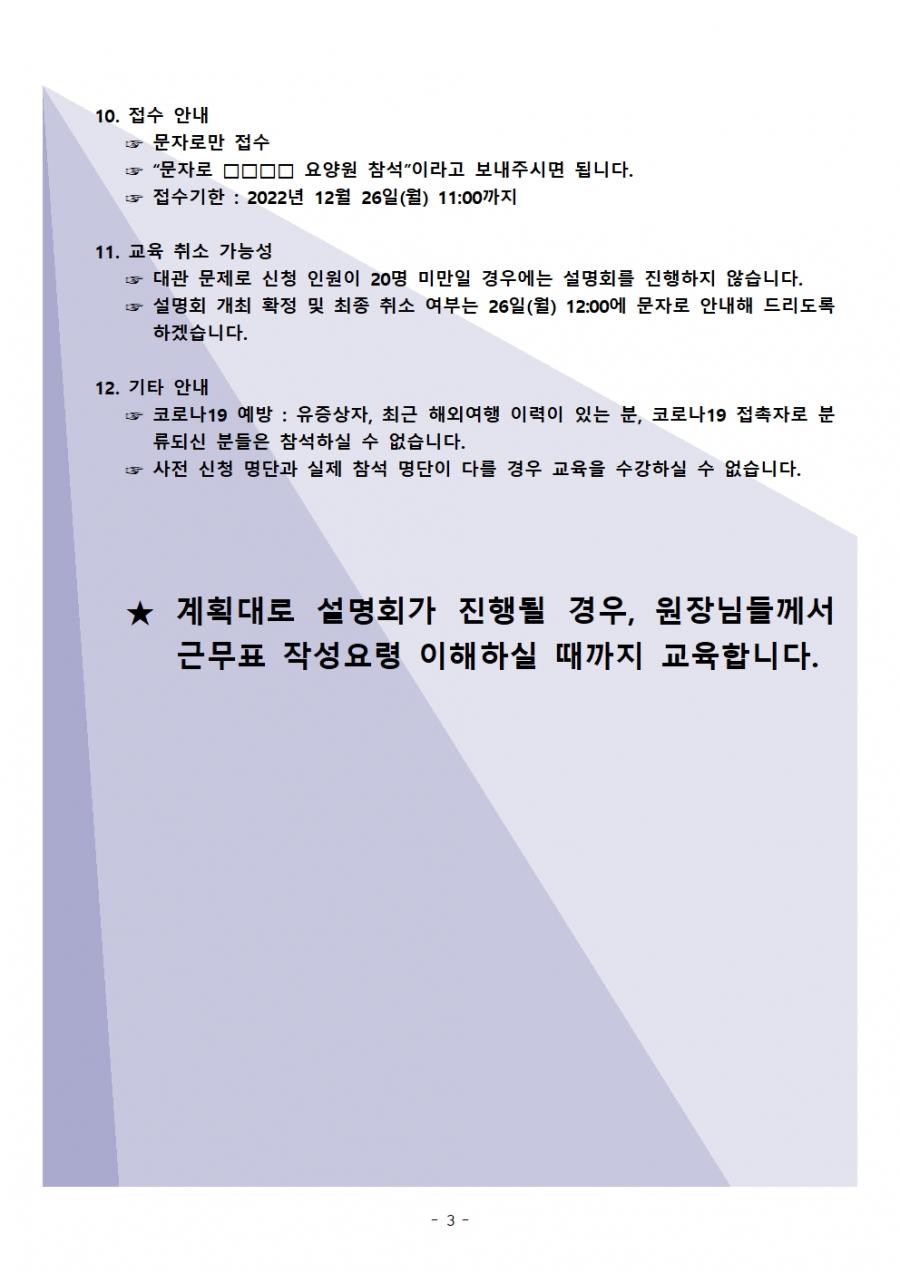 10. 접수 안내
☞ 문자로만 접수
☞ "문자로 □□□□ 요양원 참석"이라고 보내주시면 됩니다.
☞ 접수기한 : 2022년 12월 26일(월) 11:00까지

11. 교육 취소 가능성
☞ 대관 문제로 신청 인원이 20명 미만일 경우에는 설명회를 진행하지 않습니다.
☞ 설명회 개최 확정 및 최종 취소 여부는 26일(월) 12:00에 문자로 안내해 드리도록 하겠습니다.

12. 기타 안내
☞ 코로나19 예방 : 유증상자, 최근 해외여행 이력이 있는 분, 코로나19 접촉자로 분류되신 분들은 참석하실 수 없습니다.
☞ 사전 신청 명단과 실제 참석 명단이 다를 경우 교육을 수강하실 수 없습니다.

★ 계획대로 설명회가 진행될 경우, 원장님들께서 근무표 작성요령 이해하실 때까지 교육합니다.

- 3 -